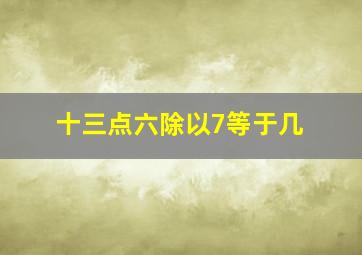 十三点六除以7等于几